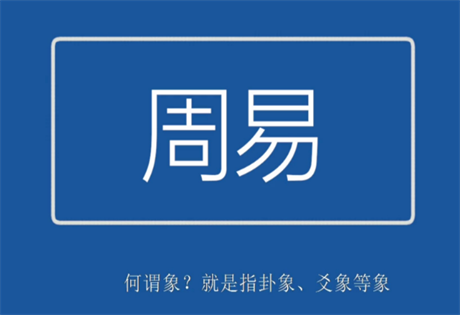 周易

何谓象？就是指卦象、爻象等象